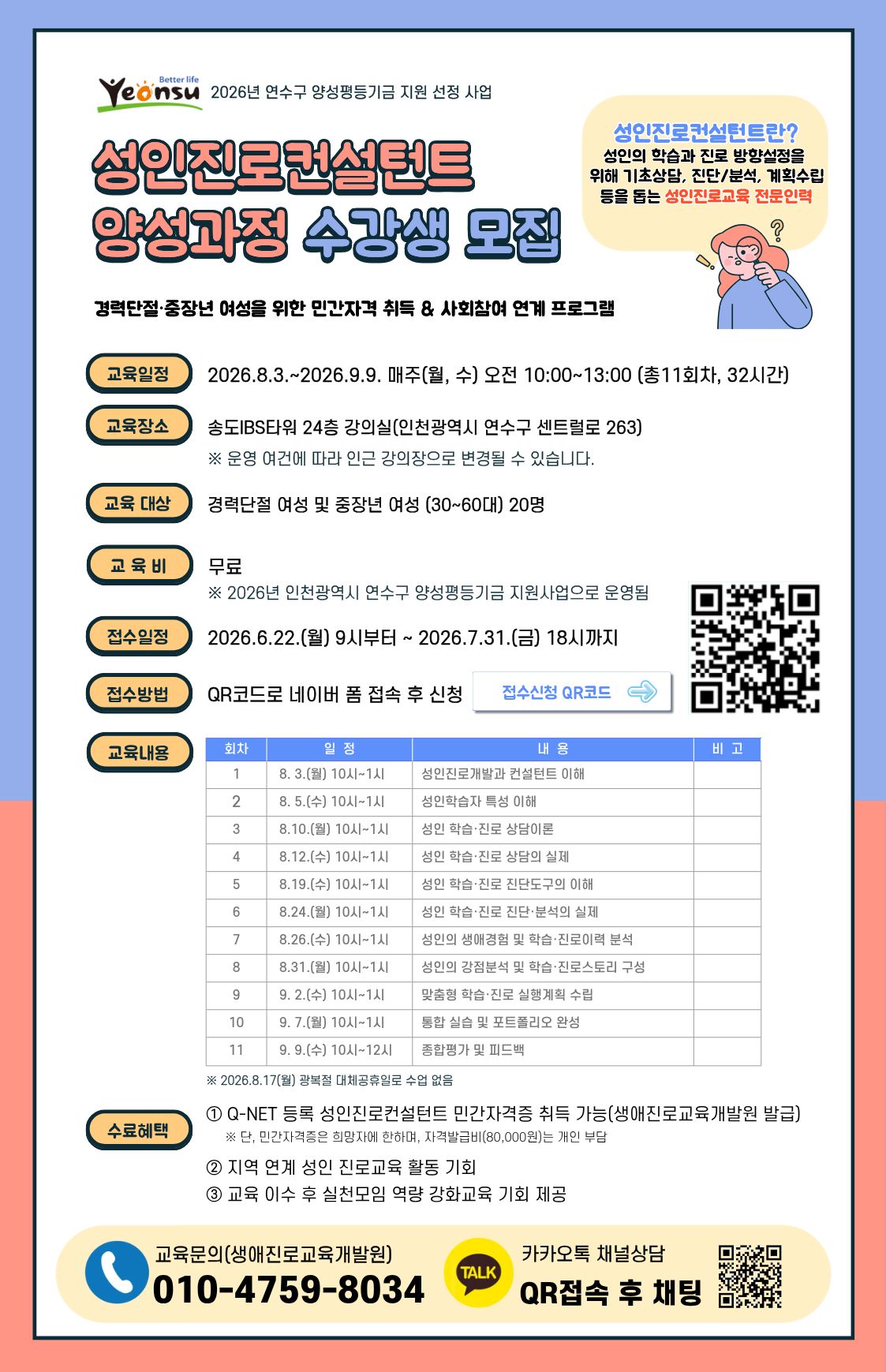 Better life Yeonsu 2026년 연수구 양성평등기금 지원 선정 사업

성인진로컨설턴트 양성과정 수강생 모집

성인진로컨설턴트란? 성인의 학습과 진로 방향설정을 위해 기초상담, 진단/분석, 계획수립 등을 돕는 성인진로교육 전문인력

경력단절·중장년 여성을 위한 민간자격 취득 & 사회참여 연계 프로그램

교육일정 2026.8.3.~2026.9.9. 매주(월, 수) 오전 10:00~13:00 (총11회차, 32시간)

교육장소 송도IBS타워 24층 강의실(인천광역시 연수구 센트럴로 263)
※ 운영 여건에 따라 인근 강의장으로 변경될 수 있습니다.

교육 대상 경력단절 여성 및 중장년 여성 (30~60대) 20명

교 육 비 무료
※ 2026년 인천광역시 연수구 양성평등기금 지원사업으로 운영됨

접수일정 2026.6.22.(월) 9시부터 ~ 2026.7.31.(금) 18시까지

접수방법 QR코드로 네이버 폼 접속 후 신청 접수신청 QR코드

교육내용

| 회차 | 일 정 | 내 용 | 비 고 |
|---|---|---|---|
| 1 | 8. 3.(월) 10시~1시 | 성인진로개발과 컨설턴트 이해 | |
| 2 | 8. 5.(수) 10시~1시 | 성인학습자 특성 이해 | |
| 3 | 8.10.(월) 10시~1시 | 성인 학습·진로 상담이론 | |
| 4 | 8.12.(수) 10시~1시 | 성인 학습·진로 상담의 실제 | |
| 5 | 8.19.(수) 10시~1시 | 성인 학습·진로 진단도구의 이해 | |
| 6 | 8.24.(월) 10시~1시 | 성인 학습·진로 진단·분석의 실제 | |
| 7 | 8.26.(수) 10시~1시 | 성인의 생애경험 및 학습·진로이력 분석 | |
| 8 | 8.31.(월) 10시~1시 | 성인의 강점분석 및 학습·진로스토리 구성 | |
| 9 | 9. 2.(수) 10시~1시 | 맞춤형 학습·진로 실행계획 수립 | |
| 10 | 9. 7.(월) 10시~1시 | 통합 실습 및 포트폴리오 완성 | |
| 11 | 9. 9.(수) 10시~12시 | 종합평가 및 피드백 | |

※ 2026.8.17(월) 광복절 대체공휴일로 수업 없음

수료혜택
① Q-NET 등록 성인진로컨설턴트 민간자격증 취득 가능(생애진로교육개발원 발급)
※ 단, 민간자격증은 희망자에 한하며, 자격발급비(80,000원)는 개인 부담
② 지역 연계 성인 진로교육 활동 기회
③ 교육 이수 후 실천모임 역량 강화교육 기회 제공

교육문의(생애진로교육개발원) 010-4759-8034

TALK 카카오톡 채널상담 QR접속 후 채팅